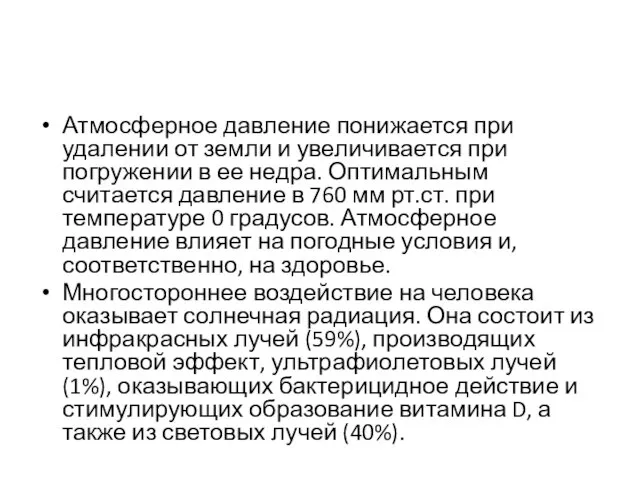 • Атмосферное давление понижается при удалении от земли и увеличивается при погружении в ее недра. Оптимальным считается давление в 760 мм рт.ст. при температуре 0 градусов. Атмосферное давление влияет на погодные условия и, соответственно, на здоровье.
• Многостороннее воздействие на человека оказывает солнечная радиация. Она состоит из инфракрасных лучей (59%), производящих тепловой эффект, ультрафиолетовых лучей (1%), оказывающих бактерицидное действие и стимулирующих образование витамина D, а также из световых лучей (40%).